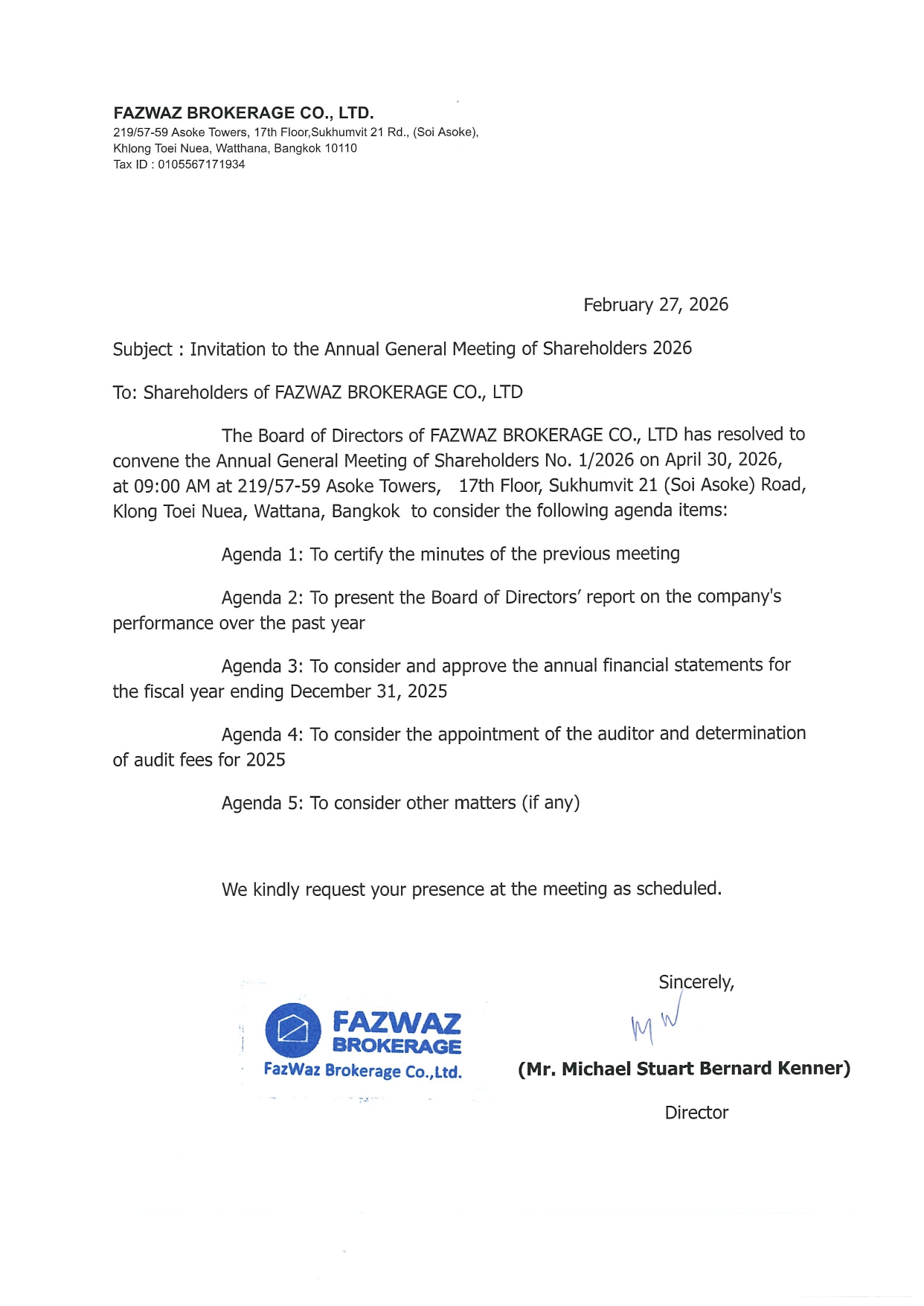 FAZWAZ BROKERAGE CO., LTD.
219/57-59 Asoke Towers, 17th Floor,Sukhumvit 21 Rd., (Soi Asoke), Khlong Toei Nuea, Watthana, Bangkok 10110
Tax ID : 0105567171934

February 27, 2026

Subject : Invitation to the Annual General Meeting of Shareholders 2026

To: Shareholders of FAZWAZ BROKERAGE CO., LTD

The Board of Directors of FAZWAZ BROKERAGE CO., LTD has resolved to convene the Annual General Meeting of Shareholders No. 1/2026 on April 30, 2026, at 09:00 AM at 219/57-59 Asoke Towers, 17th Floor, Sukhumvit 21 (Soi Asoke) Road, Klong Toei Nuea, Wattana, Bangkok to consider the following agenda items:

Agenda 1: To certify the minutes of the previous meeting

Agenda 2: To present the Board of Directors' report on the company's performance over the past year

Agenda 3: To consider and approve the annual financial statements for the fiscal year ending December 31, 2025

Agenda 4: To consider the appointment of the auditor and determination of audit fees for 2025

Agenda 5: To consider other matters (if any)

We kindly request your presence at the meeting as scheduled.

Sincerely,

FAZWAZ BROKERAGE
FazWaz Brokerage Co.,Ltd.

MW

(Mr. Michael Stuart Bernard Kenner)

Director